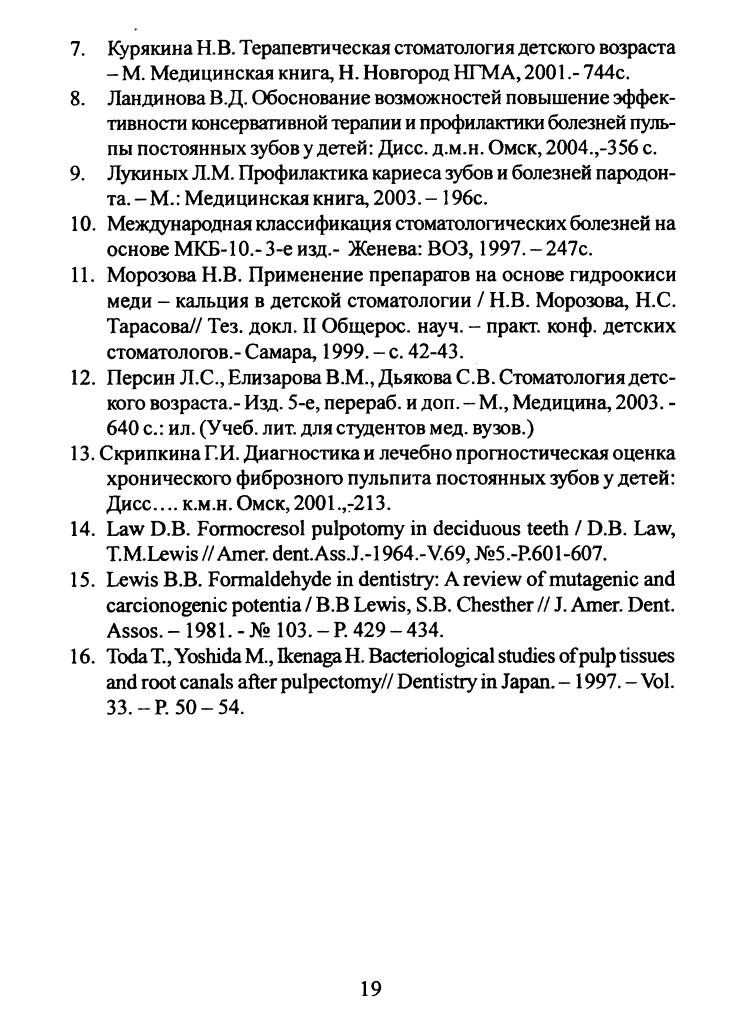 7. Курякина Н.В. Терапевтическая стоматология детского возраста – М. Медицинская книга, Н. Новгород НГМА, 2001.- 744с.

8. Ландинова В.Д. Обоснование возможностей повышение эффективности консервативной терапии и профилактики болезней пульпы постоянных зубов у детей: Дисс. д.м.н. Омск, 2004.,-356 с.

9. Лукиных Л.М. Профилактика кариеса зубов и болезней пародонта. – М.: Медицинская книга, 2003. – 196с.

10. Международная классификация стоматологических болезней на основе МКБ-10.- 3-е изд.- Женева: ВОЗ, 1997. – 247с.

11. Морозова Н.В. Применение препаратов на основе гидроокиси меди – кальция в детской стоматологии / Н.В. Морозова, Н.С. Тарасова// Тез. докл. II Общерос. науч. – практ. конф. детских стоматологов.- Самара, 1999. – с. 42-43.

12. Персин Л.С., Елизарова В.М., Дьякова С.В. Стоматология детского возраста.- Изд. 5-е, перераб. и доп. – М., Медицина, 2003. - 640 с.: ил. (Учеб. лит. для студентов мед. вузов.)

13. Скрипкина Г.И. Диагностика и лечебно прогностическая оценка хронического фиброзного пульпита постоянных зубов у детей: Дисс…. к.м.н. Омск, 2001.,-213.

14. Law D.B. Formocresol pulpotomy in deciduous teeth / D.B. Law, T.M.Lewis // Amer. dent.Ass.J.-1964.-V.69, №5.-P.601-607.

15. Lewis B.B. Formaldehyde in dentistry: A review of mutagenic and carcionogenic potentia / B.B Lewis, S.B. Chesther // J. Amer. Dent. Assos. – 1981. - № 103. – P. 429 – 434.

16. Toda T., Yoshida M., Ikenaga H. Bacteriological studies of pulp tissues and root canals after pulpectomy// Dentistry in Japan. – 1997. – Vol. 33. – P. 50 – 54.

19